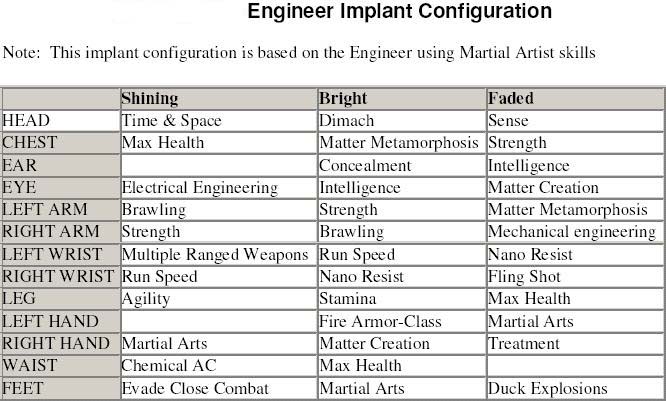 Engineer Implant Configuration

Note: This implant configuration is based on the Engineer using Martial Artist skills

| | Shining | Bright | Faded |
|---|---|---|---|
| HEAD | Time & Space | Dimach | Sense |
| CHEST | Max Health | Matter Metamorphosis | Strength |
| EAR | | Concealment | Intelligence |
| EYE | Electrical Engineering | Intelligence | Matter Creation |
| LEFT ARM | Brawling | Strength | Matter Metamorphosis |
| RIGHT ARM | Strength | Brawling | Mechanical engineering |
| LEFT WRIST | Multiple Ranged Weapons | Run Speed | Nano Resist |
| RIGHT WRIST | Run Speed | Nano Resist | Fling Shot |
| LEG | Agility | Stamina | Max Health |
| LEFT HAND | | Fire Armor-Class | Martial Arts |
| RIGHT HAND | Martial Arts | Matter Creation | Treatment |
| WAIST | Chemical AC | Max Health | |
| FEET | Evade Close Combat | Martial Arts | Duck Explosions |